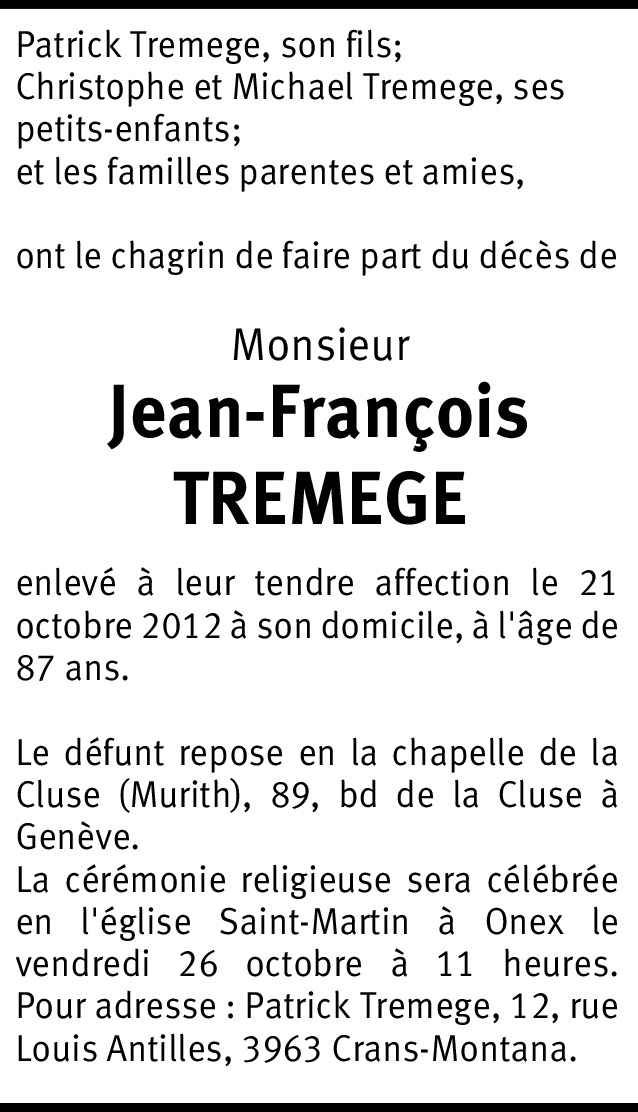 Patrick Tremege, son fils;
Christophe et Michael Tremege, ses petits-enfants;
et les familles parentes et amies,

ont le chagrin de faire part du décès de

Monsieur
Jean-François
TREMEGE

enlevé à leur tendre affection le 21 octobre 2012 à son domicile, à l'âge de 87 ans.

Le défunt repose en la chapelle de la Cluse (Murith), 89, bd de la Cluse à Genève.
La cérémonie religieuse sera célébrée en l'église Saint-Martin à Onex le vendredi 26 octobre à 11 heures.
Pour adresse : Patrick Tremege, 12, rue Louis Antilles, 3963 Crans-Montana.